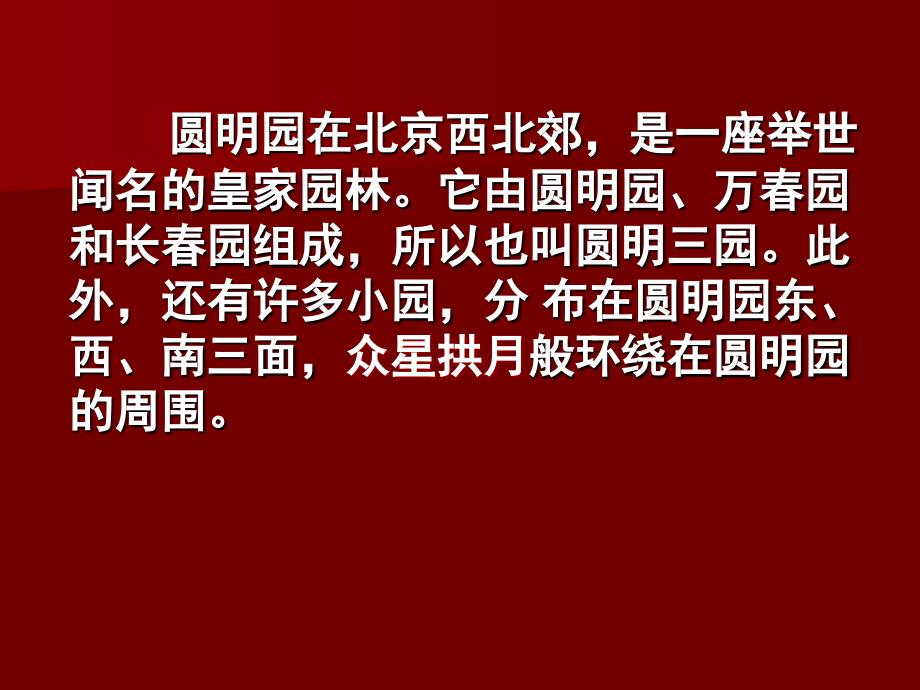 圆明园在北京西北郊，是一座举世闻名的皇家园林。它由圆明园、万春园和长春园组成，所以也叫圆明三园。此外，还有许多小园，分 布在圆明园东、西、南三面，众星拱月般环绕在圆明园的周围。